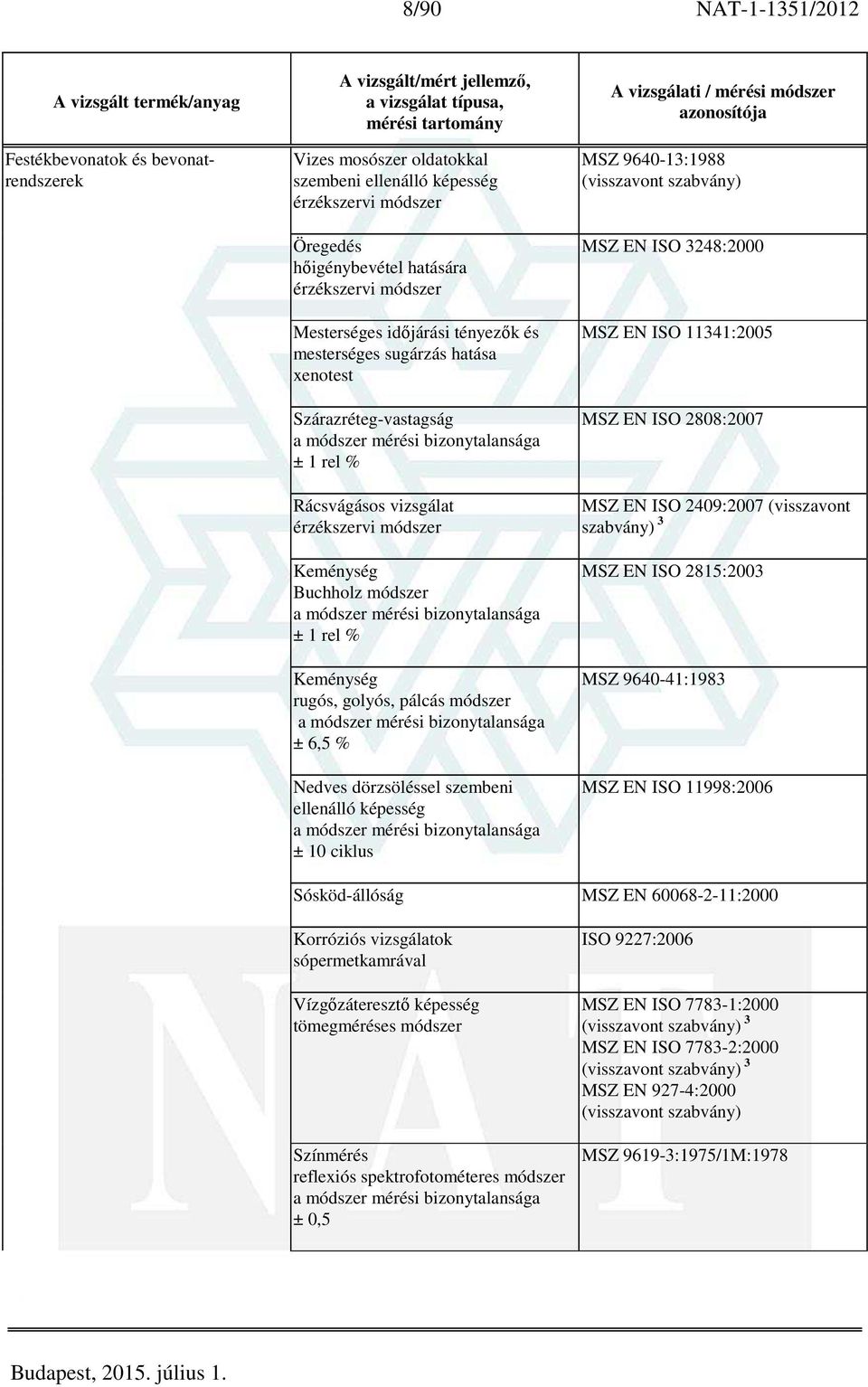 8/90 NAT-1-1351/2012

| A vizsgált termék/anyag | A vizsgált/mért jellemző, a vizsgálat típusa, mérési tartomány | A vizsgálati / mérési módszer azonosítója |
|---|---|---|
| Festékbevonatok és bevonatrendszerek | Vizes mosószer oldatokkal szembeni ellenálló képesség érzékszervi módszer | MSZ 9640-13:1988 (visszavont szabvány) |
| | Öregedés hőigénybevétel hatására érzékszervi módszer | MSZ EN ISO 3248:2000 |
| | Mesterséges időjárási tényezők és mesterséges sugárzás hatása xenotest | MSZ EN ISO 11341:2005 |
| | Szárazréteg-vastagság a módszer mérési bizonytalansága ± 1 rel % | MSZ EN ISO 2808:2007 |
| | Rácsvágásos vizsgálat érzékszervi módszer | MSZ EN ISO 2409:2007 (visszavont szabvány) $^3$ |
| | Keménység Buchholz módszer a módszer mérési bizonytalansága ± 1 rel % | MSZ EN ISO 2815:2003 |
| | Keménység rugós, golyós, pálcás módszer a módszer mérési bizonytalansága ± 6,5 % | MSZ 9640-41:1983 |
| | Nedves dörzsöléssel szembeni ellenálló képesség a módszer mérési bizonytalansága ± 10 ciklus | MSZ EN ISO 11998:2006 |
| | Sósköd-állóság | MSZ EN 60068-2-11:2000 |
| | Korróziós vizsgálatok sópermetkamrával | ISO 9227:2006 |
| | Vízgőzáteresztő képesség tömegméréses módszer | MSZ EN ISO 7783-1:2000 (visszavont szabvány) $^3$ MSZ EN ISO 7783-2:2000 (visszavont szabvány) $^3$ MSZ EN 927-4:2000 (visszavont szabvány) |
| | Színmérés reflexiós spektrofotométeres módszer a módszer mérési bizonytalansága ± 0,5 | MSZ 9619-3:1975/1M:1978 |

Budapest, 2015. július 1.